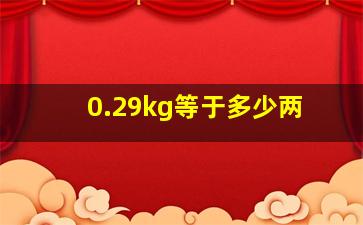 0.29kg等于多少两